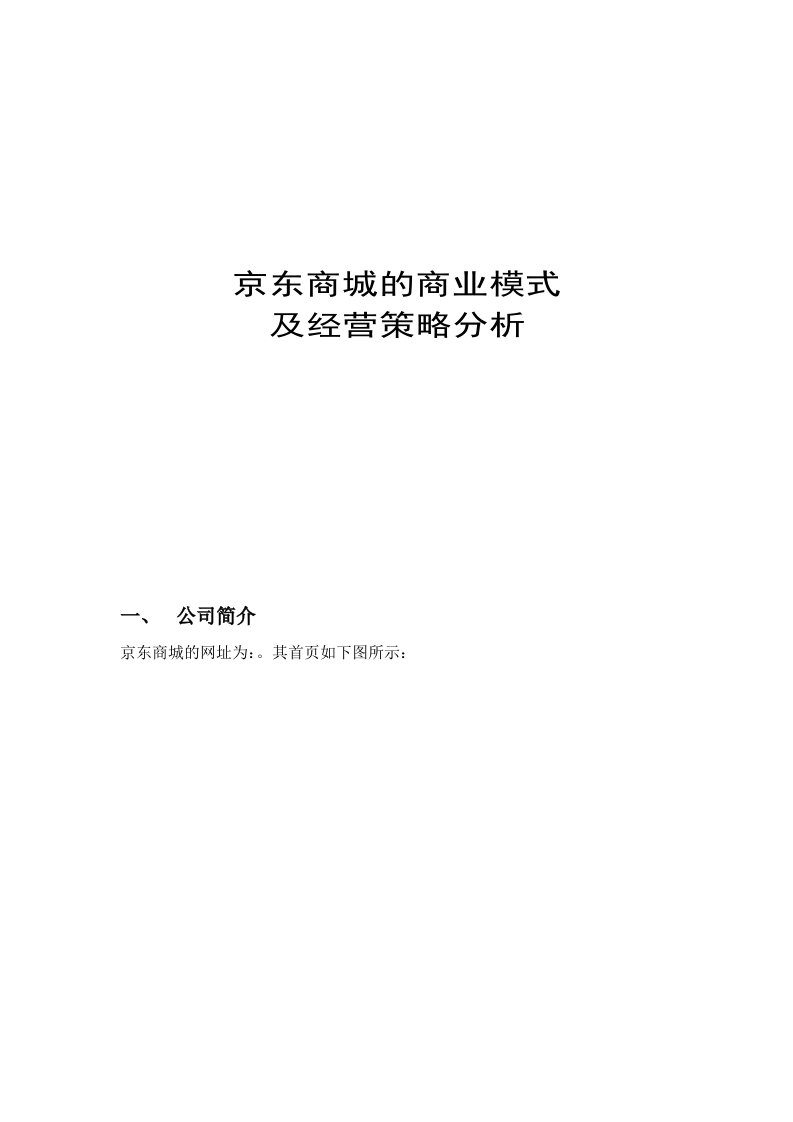 京东商城的商业模式
及经营策略分析

一、 公司简介

京东商城的网址为:。其首页如下图所示: